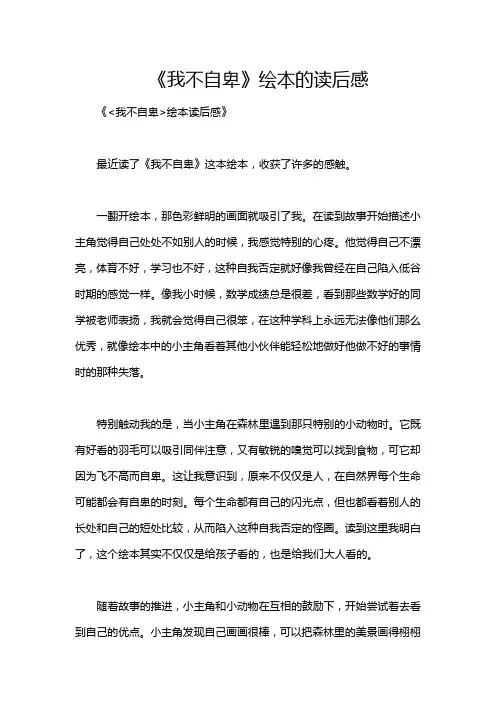 《我不自卑》绘本的读后感

《<我不自卑>绘本读后感》

最近读了《我不自卑》这本绘本，收获了许多的感触。

一翻开绘本，那色彩鲜明的画面就吸引了我。在读到故事开始描述小主角觉得自己处处不如别人的时候，我感觉特别的心疼。他觉得自己不漂亮，体育不好，学习也不好，这种自我否定就好像我曾经在自己陷入低谷时期的感觉一样。像我小时候，数学成绩总是很差，看到那些数学好的同学被老师表扬，我就会觉得自己很笨，在这种学科上永远无法像他们那么优秀，就像绘本中的小主角看着其他小伙伴能轻松地做好他做不好的事情时的那种失落。

特别触动我的是，当小主角在森林里遇到那只特别的小动物时。它既有好看的羽毛可以吸引同伴注意，又有敏锐的嗅觉可以找到食物，可它却因为飞不高而自卑。这让我意识到，原来不仅仅是人，在自然界每个生命可能都会有自卑的时刻。每个生命都有自己的闪光点，但也都看着别人的长处和自己的短处比较，从而陷入这种自我否定的怪圈。读到这里我明白了，这个绘本其实不仅仅是给孩子看的，也是给我们大人看的。

随着故事的推进，小主角和小动物在互相的鼓励下，开始尝试着去看到自己的优点。小主角发现自己画画很棒，可以把森林里的美景画得栩栩